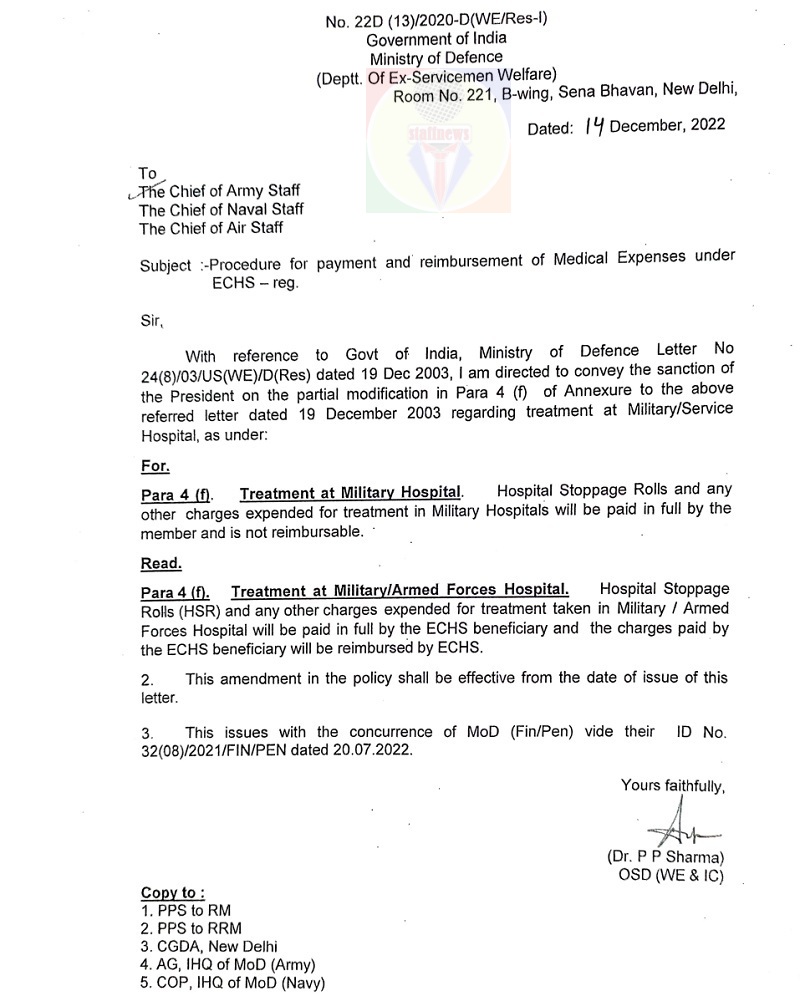 No. 22D (13)/2020-D(WE/Res-I)
Government of India
Ministry of Defence
(Deptt. Of Ex-Servicemen Welfare)
Room No. 221, B-wing, Sena Bhavan, New Delhi,

staffnews

Dated: 14 December, 2022

To
The Chief of Army Staff
The Chief of Naval Staff
The Chief of Air Staff

Subject :-Procedure for payment and reimbursement of Medical Expenses under ECHS – reg.

Sir,

With reference to Govt of India, Ministry of Defence Letter No 24(8)/03/US(WE)/D(Res) dated 19 Dec 2003, I am directed to convey the sanction of the President on the partial modification in Para 4 (f) of Annexure to the above referred letter dated 19 December 2003 regarding treatment at Military/Service Hospital, as under:

For.

Para 4 (f). Treatment at Military Hospital. Hospital Stoppage Rolls and any other charges expended for treatment in Military Hospitals will be paid in full by the member and is not reimbursable.

Read.

Para 4 (f). Treatment at Military/Armed Forces Hospital. Hospital Stoppage Rolls (HSR) and any other charges expended for treatment taken in Military / Armed Forces Hospital will be paid in full by the ECHS beneficiary and the charges paid by the ECHS beneficiary will be reimbursed by ECHS.

2. This amendment in the policy shall be effective from the date of issue of this letter.

3. This issues with the concurrence of MoD (Fin/Pen) vide their ID No. 32(08)/2021/FIN/PEN dated 20.07.2022.

Yours faithfully,

(Dr. P P Sharma)
OSD (WE & IC)

Copy to :
1. PPS to RM
2. PPS to RRM
3. CGDA, New Delhi
4. AG, IHQ of MoD (Army)
5. COP, IHQ of MoD (Navy)